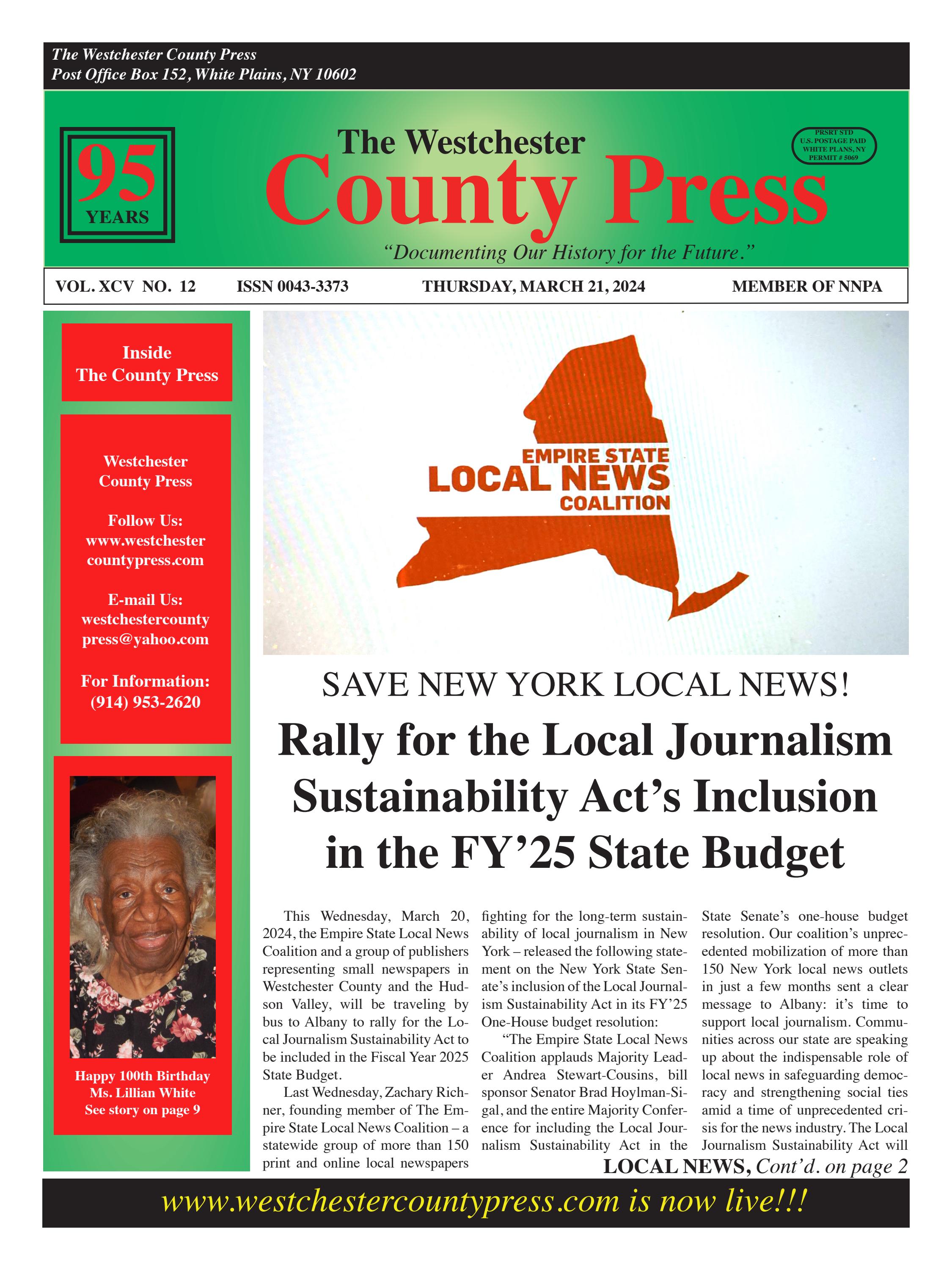 The Westchester County Press
Post Office Box 152, White Plains, NY 10602

95
YEARS

The Westchester
County Press

PRSRT STD
U.S. POSTAGE PAID
WHITE PLANS, NY
PERMIT # 5069

"Documenting Our History for the Future."

VOL. XCV NO. 12 ISSN 0043-3373 THURSDAY, MARCH 21, 2024 MEMBER OF NNPA

Inside
The County Press

Westchester
County Press

Follow Us:
www.westchester
countypress.com

E-mail Us:
westchestercounty
press@yahoo.com

For Information:
(914) 953-2620

Happy 100th Birthday
Ms. Lillian White
See story on page 9

EMPIRE STATE
LOCAL NEWS
COALITION

SAVE NEW YORK LOCAL NEWS!

Rally for the Local Journalism Sustainability Act's Inclusion in the FY'25 State Budget

This Wednesday, March 20, 2024, the Empire State Local News Coalition and a group of publishers representing small newspapers in Westchester County and the Hudson Valley, will be traveling by bus to Albany to rally for the Local Journalism Sustainability Act to be included in the Fiscal Year 2025 State Budget.

Last Wednesday, Zachary Richner, founding member of The Empire State Local News Coalition – a statewide group of more than 150 print and online local newspapers fighting for the long-term sustainability of local journalism in New York – released the following statement on the New York State Senate's inclusion of the Local Journalism Sustainability Act in its FY'25 One-House budget resolution:

"The Empire State Local News Coalition applauds Majority Leader Andrea Stewart-Cousins, bill sponsor Senator Brad Hoylman-Sigal, and the entire Majority Conference for including the Local Journalism Sustainability Act in the State Senate's one-house budget resolution. Our coalition's unprecedented mobilization of more than 150 New York local news outlets in just a few months sent a clear message to Albany: it's time to support local journalism. Communities across our state are speaking up about the indispensable role of local news in safeguarding democracy and strengthening social ties amid a time of unprecedented crisis for the news industry. The Local Journalism Sustainability Act will

LOCAL NEWS, Cont'd. on page 2

www.westchestercountypress.com is now live!!!